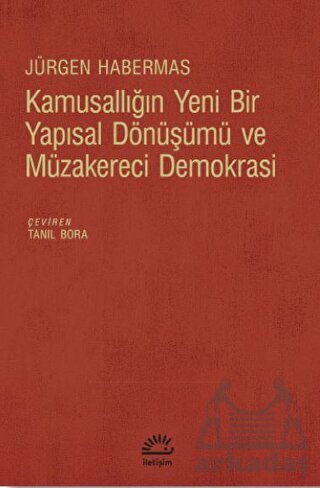 JÜRGEN HABERMAS

Kamusallığın Yeni Bir Yapısal Dönüşümü ve Müzakereci Demokrasi

ÇEVİREN
TANIL BORA

iletişim

arkadaş